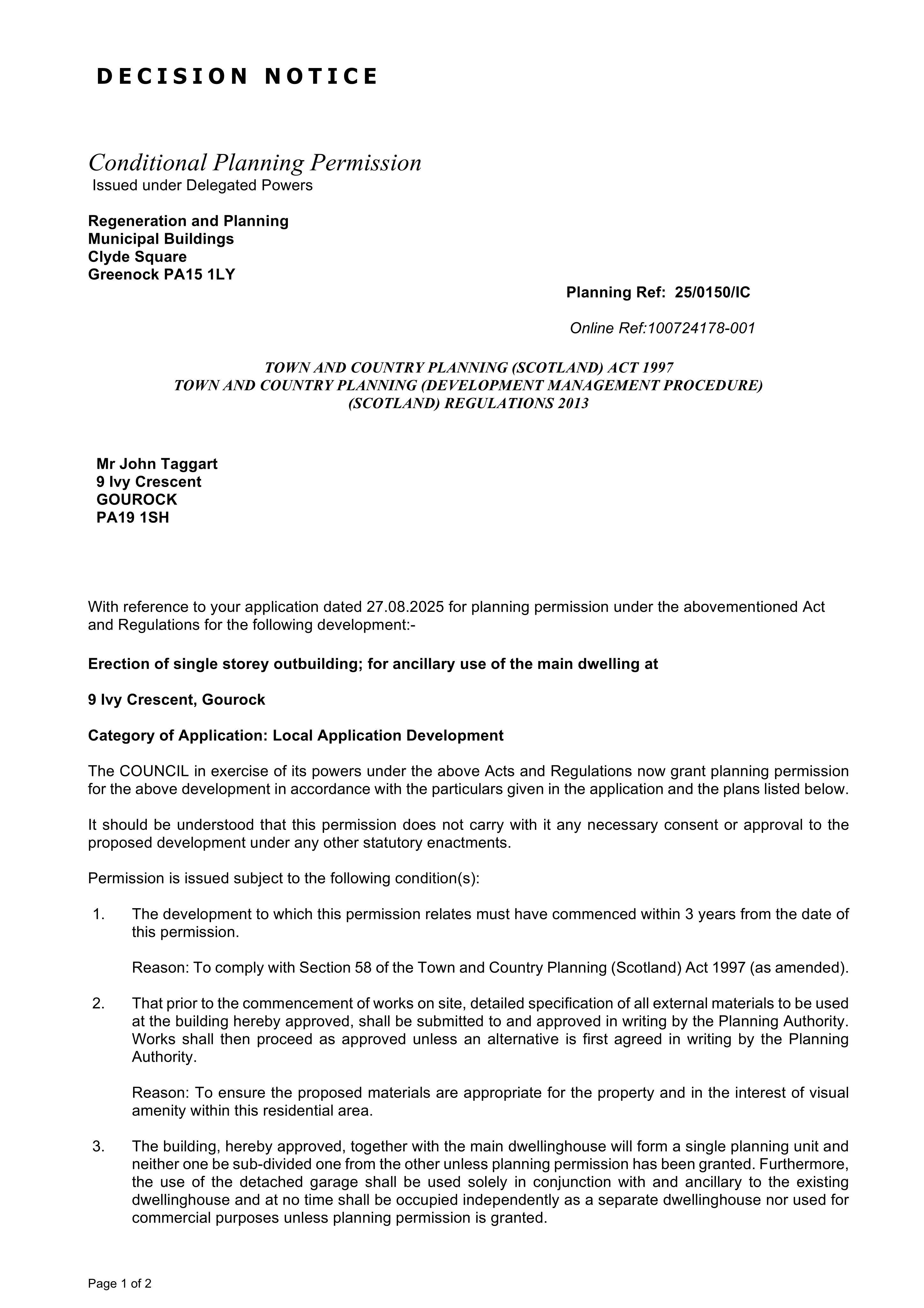 DECISION NOTICE

Conditional Planning Permission
Issued under Delegated Powers

Regeneration and Planning
Municipal Buildings
Clyde Square
Greenock PA15 1LY

Planning Ref: 25/0150/IC

Online Ref:100724178-001

TOWN AND COUNTRY PLANNING (SCOTLAND) ACT 1997
TOWN AND COUNTRY PLANNING (DEVELOPMENT MANAGEMENT PROCEDURE)
(SCOTLAND) REGULATIONS 2013

Mr John Taggart
9 Ivy Crescent
GOUROCK
PA19 1SH

With reference to your application dated 27.08.2025 for planning permission under the abovementioned Act and Regulations for the following development:-

Erection of single storey outbuilding; for ancillary use of the main dwelling at

9 Ivy Crescent, Gourock

Category of Application: Local Application Development

The COUNCIL in exercise of its powers under the above Acts and Regulations now grant planning permission for the above development in accordance with the particulars given in the application and the plans listed below.

It should be understood that this permission does not carry with it any necessary consent or approval to the proposed development under any other statutory enactments.

Permission is issued subject to the following condition(s):

1. The development to which this permission relates must have commenced within 3 years from the date of this permission.

Reason: To comply with Section 58 of the Town and Country Planning (Scotland) Act 1997 (as amended).

2. That prior to the commencement of works on site, detailed specification of all external materials to be used at the building hereby approved, shall be submitted to and approved in writing by the Planning Authority. Works shall then proceed as approved unless an alternative is first agreed in writing by the Planning Authority.

Reason: To ensure the proposed materials are appropriate for the property and in the interest of visual amenity within this residential area.

3. The building, hereby approved, together with the main dwellinghouse will form a single planning unit and neither one be sub-divided one from the other unless planning permission has been granted. Furthermore, the use of the detached garage shall be used solely in conjunction with and ancillary to the existing dwellinghouse and at no time shall be occupied independently as a separate dwellinghouse nor used for commercial purposes unless planning permission is granted.

Page 1 of 2